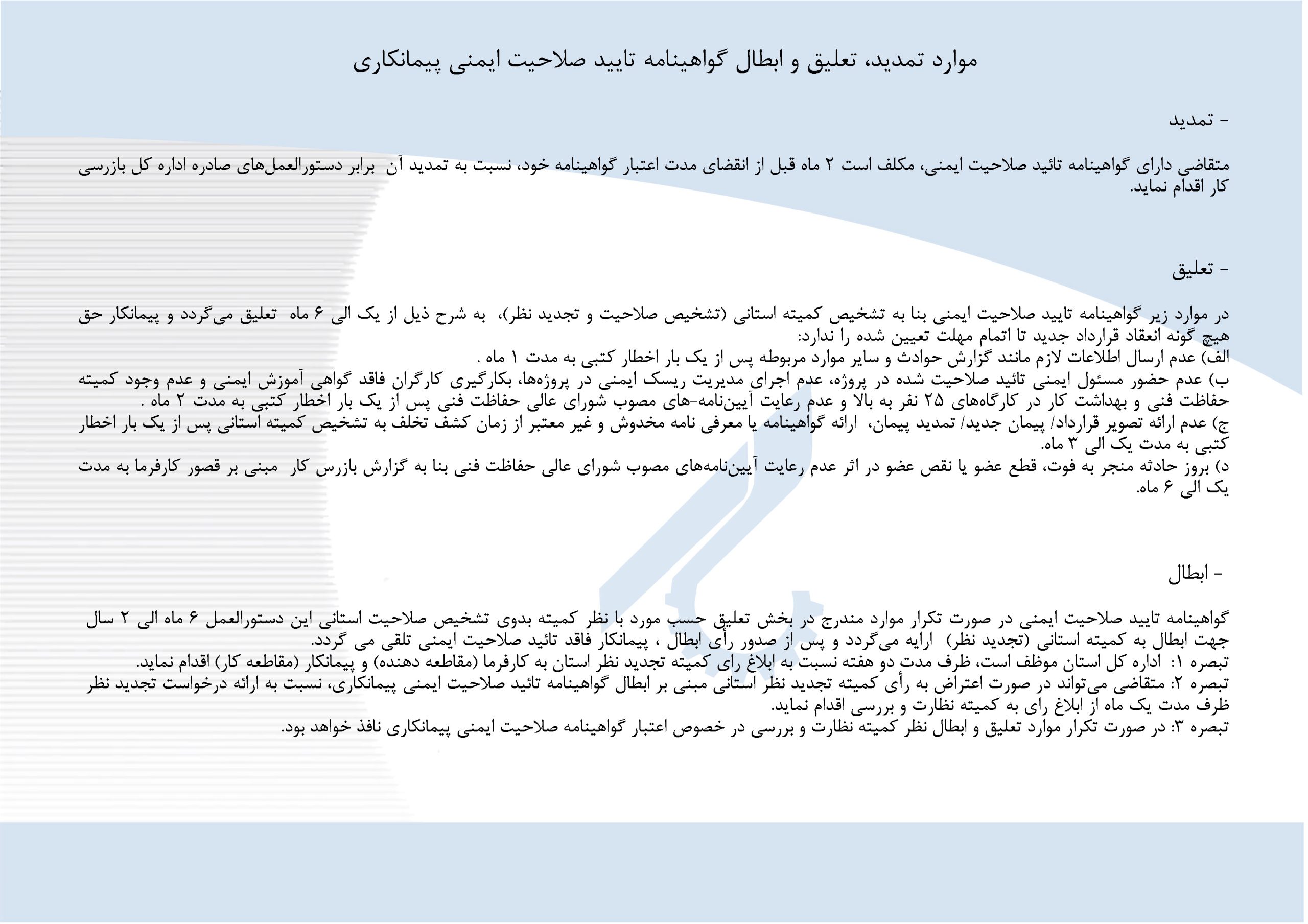 موارد تمدید، تعلیق و ابطال گواهینامه تایید صلاحیت ایمنی پیمانکاری

- تمدید

متقاضی دارای گواهینامه تائید صلاحیت ایمنی، مکلف است ۲ ماه قبل از انقضای مدت اعتبار گواهینامه خود، نسبت به تمدید آن برابر دستورالعمل‌های صادره اداره کل بازرسی کار اقدام نماید.

- تعلیق

در موارد زیر گواهینامه تایید صلاحیت ایمنی بنا به تشخیص کمیته استانی (تشخیص صلاحیت و تجدید نظر)، به شرح ذیل از یک الی ۶ ماه تعلیق می‌گردد و پیمانکار حق هیچ گونه انعقاد قرارداد جدید تا اتمام مهلت تعیین شده را ندارد:
الف) عدم ارسال اطلاعات لازم مانند گزارش حوادث و سایر موارد مربوطه پس از یک بار اخطار کتبی به مدت ۱ ماه .
ب) عدم حضور مسئول ایمنی تائید صلاحیت شده در پروژه، عدم اجرای مدیریت ریسک ایمنی در پروژه‌ها، بکارگیری کارگران فاقد گواهی آموزش ایمنی و عدم وجود کمیته حفاظت فنی و بهداشت کار در کارگاه‌های ۲۵ نفر به بالا و عدم رعایت آیین‌نامه-های مصوب شورای عالی حفاظت فنی پس از یک بار اخطار کتبی به مدت ۲ ماه .
ج) عدم ارائه تصویر قرارداد/ پیمان جدید/ تمدید پیمان، ارائه گواهینامه یا معرفی نامه مخدوش و غیر معتبر از زمان کشف تخلف به تشخیص کمیته استانی پس از یک بار اخطار کتبی به مدت یک الی ۳ ماه.
د) بروز حادثه منجر به فوت، قطع عضو یا نقص عضو در اثر عدم رعایت آیین‌نامه‌های مصوب شورای عالی حفاظت فنی بنا به گزارش بازرس کار مبنی بر قصور کارفرما به مدت یک الی ۶ ماه.

- ابطال

گواهینامه تایید صلاحیت ایمنی در صورت تکرار موارد مندرج در بخش تعلیق حسب مورد با نظر کمیته بدوی تشخیص صلاحیت استانی این دستورالعمل ۶ ماه الی ۲ سال جهت ابطال به کمیته استانی (تجدید نظر) ارایه می‌گردد و پس از صدور رأی ابطال ، پیمانکار فاقد تائید صلاحیت ایمنی تلقی می گردد.
تبصره ۱: اداره کل استان موظف است، ظرف مدت دو هفته نسبت به ابلاغ رای کمیته تجدید نظر استان به کارفرما (مقاطعه دهنده) و پیمانکار (مقاطعه کار) اقدام نماید.
تبصره ۲: متقاضی می‌تواند در صورت اعتراض به رأی کمیته تجدید نظر استانی مبنی بر ابطال گواهینامه تائید صلاحیت ایمنی پیمانکاری، نسبت به ارائه درخواست تجدید نظر ظرف مدت یک ماه از ابلاغ رای به کمیته نظارت و بررسی اقدام نماید.
تبصره ۳: در صورت تکرار موارد تعلیق و ابطال نظر کمیته نظارت و بررسی در خصوص اعتبار گواهینامه صلاحیت ایمنی پیمانکاری نافذ خواهد بود.